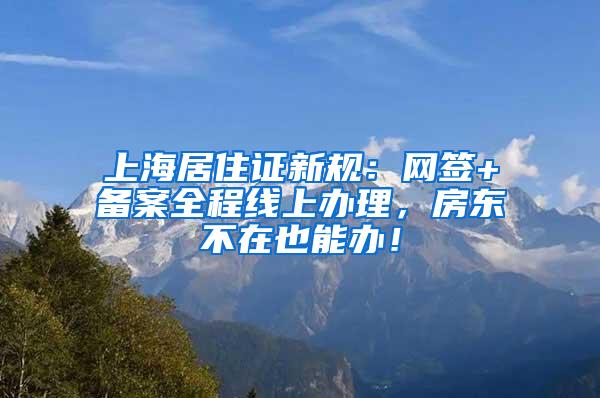 上海居住证新规：网签+备案全程线上办理，房东不在也能办！